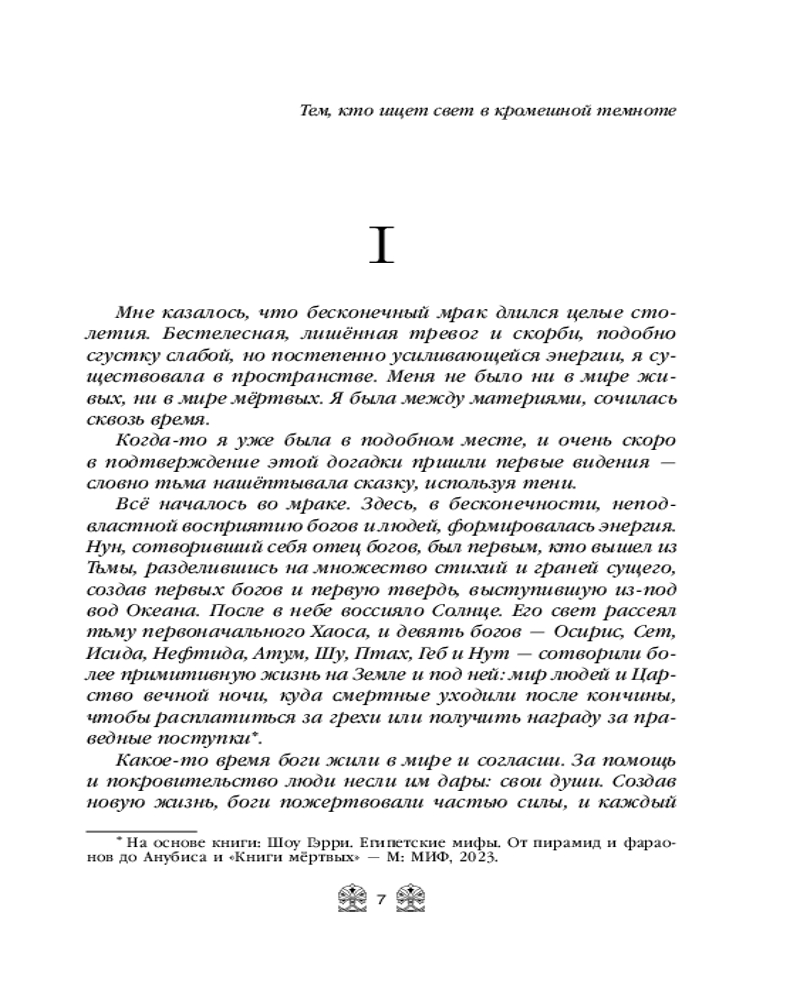 Тем, кто ищет свет в кромешной темноте

I

Мне казалось, что бесконечный мрак длился целые столетия. Бестелесная, лишённая тревог и скорби, подобно сгустку слабой, но постепенно усиливающейся энергии, я существовала в пространстве. Меня не было ни в мире живых, ни в мире мёртвых. Я была между материями, сочилась сквозь время.

Когда-то я уже была в подобном месте, и очень скоро в подтверждение этой догадки пришли первые видения — словно тьма нашёптывала сказку, используя тени.

Всё началось во мраке. Здесь, в бесконечности, неподвластной восприятию богов и людей, формировалась энергия. Нун, сотворивший себя отец богов, был первым, кто вышел из Тьмы, разделившись на множество стихий и граней сущего, создав первых богов и первую твердь, выступившую из-под вод Океана. После в небе воссияло Солнце. Его свет рассеял тьму первоначального Хаоса, и девять богов — Осирис, Сет, Исида, Нефтида, Атум, Шу, Птах, Геб и Нут — сотворили более примитивную жизнь на Земле и под ней: мир людей и Царство вечной ночи, куда смертные уходили после кончины, чтобы расплатиться за грехи или получить награду за праведные поступки*.

Какое-то время боги жили в мире и согласии. За помощь и покровительство люди несли им дары: свои души. Создав новую жизнь, боги пожертвовали частью силы, и каждый

* На основе книги: Шоу Гэрри. Египетские мифы. От пирамид и фараонов до Анубиса и «Книги мёртвых» — М: МИФ, 2023.

7